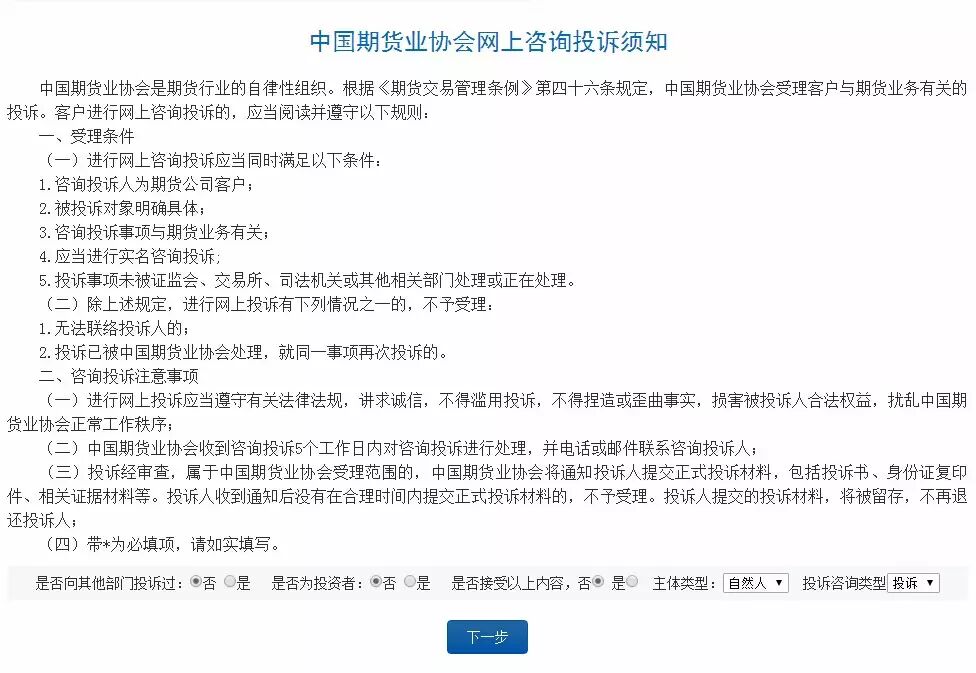 中国期货业协会网上咨询投诉须知

中国期货业协会是期货行业的自律性组织。根据《期货交易管理条例》第四十六条规定，中国期货业协会受理客户与期货业务有关的投诉。客户进行网上咨询投诉的，应当阅读并遵守以下规则：

一、受理条件

（一）进行网上咨询投诉应当同时满足以下条件：

1.咨询投诉人为期货公司客户；

2.被投诉对象明确具体；

3.咨询投诉事项与期货业务有关；

4.应当进行实名咨询投诉；

5.投诉事项未被证监会、交易所、司法机关或其他相关部门处理或正在处理。

（二）除上述规定，进行网上投诉有下列情况之一的，不予受理：

1.无法联络投诉人的；

2.投诉已被中国期货业协会处理，就同一事项再次投诉的。

二、咨询投诉注意事项

（一）进行网上投诉应当遵守有关法律法规，讲求诚信，不得滥用投诉，不得捏造或歪曲事实，损害被投诉人合法权益，扰乱中国期货业协会正常工作秩序；

（二）中国期货业协会收到咨询投诉5个工作日内对咨询投诉进行处理，并电话或邮件联系咨询投诉人；

（三）投诉经审查，属于中国期货业协会受理范围的，中国期货业协会将通知投诉人提交正式投诉材料，包括投诉书、身份证复印件、相关证据材料等。投诉人收到通知后没有在合理时间内提交正式投诉材料的，不予受理。投诉人提交的投诉材料，将被留存，不再退还投诉人；

（四）带*为必填项，请如实填写。

是否向其他部门投诉过：否 是 是否为投资者：否 是 是否接受以上内容，否 是 主体类型：自然人 投诉咨询类型 投诉

下一步